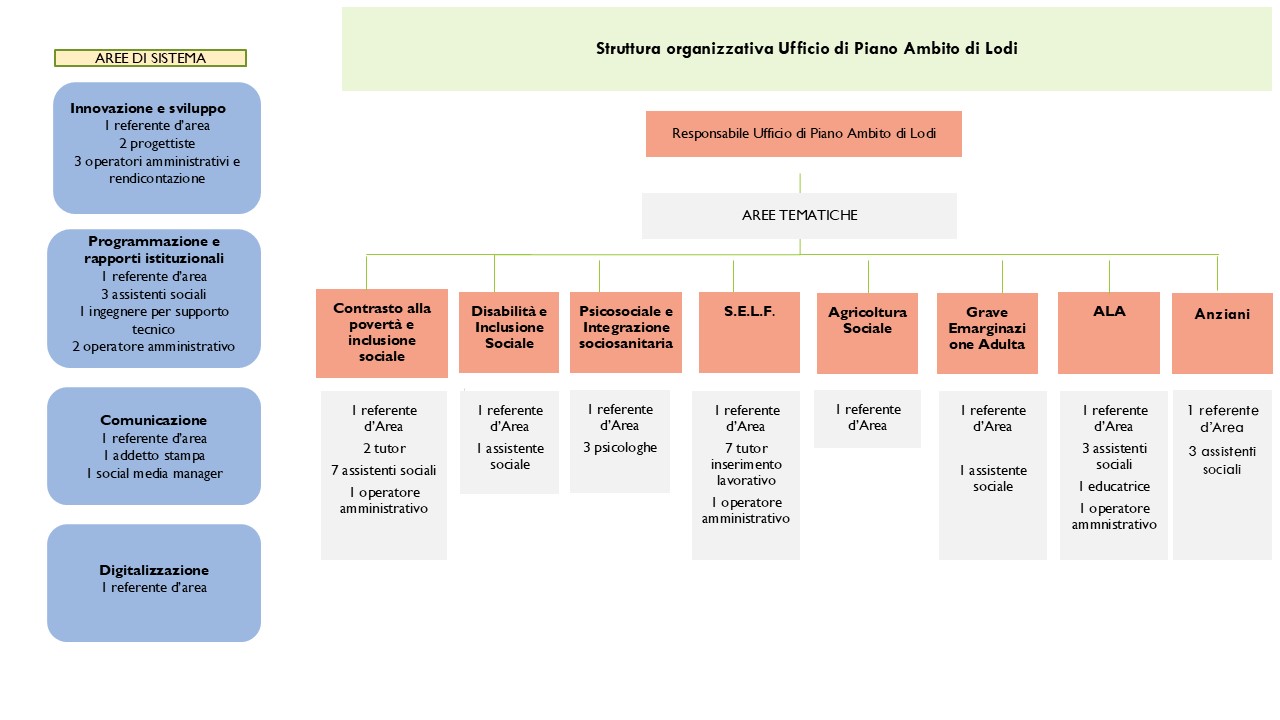 AREE DI SISTEMA

Innovazione e sviluppo
1 referente d'area
2 progettiste
3 operatori amministrativi e rendicontazione

Programmazione e rapporti istituzionali
1 referente d'area
3 assistenti sociali
1 ingegnere per supporto tecnico
2 operatore amministrativo

Comunicazione
1 referente d'area
1 addetto stampa
1 social media manager

Digitalizzazione
1 referente d'area

Struttura organizzativa Ufficio di Piano Ambito di Lodi

Responsabile Ufficio di Piano Ambito di Lodi

AREE TEMATICHE

Contrasto alla povertà e inclusione sociale
1 referente d'Area
2 tutor
7 assistenti sociali
1 operatore amministrativo

Disabilità e Inclusione Sociale
1 referente d'Area
1 assistente sociale

Psicosociale e Integrazione sociosanitaria
1 referente d'Area
3 psicologhe

S.E.L.F.
1 referente d'Area
7 tutor inserimento lavorativo
1 operatore amministrativo

Agricoltura Sociale
1 referente d'Area

Grave Emarginazione Adulta
1 referente d'Area
1 assistente sociale

ALA
1 referente d'Area
3 assistenti sociali
1 educatrice
1 operatore ammnistrativo

Anziani
1 referente d'Area
3 assistenti sociali